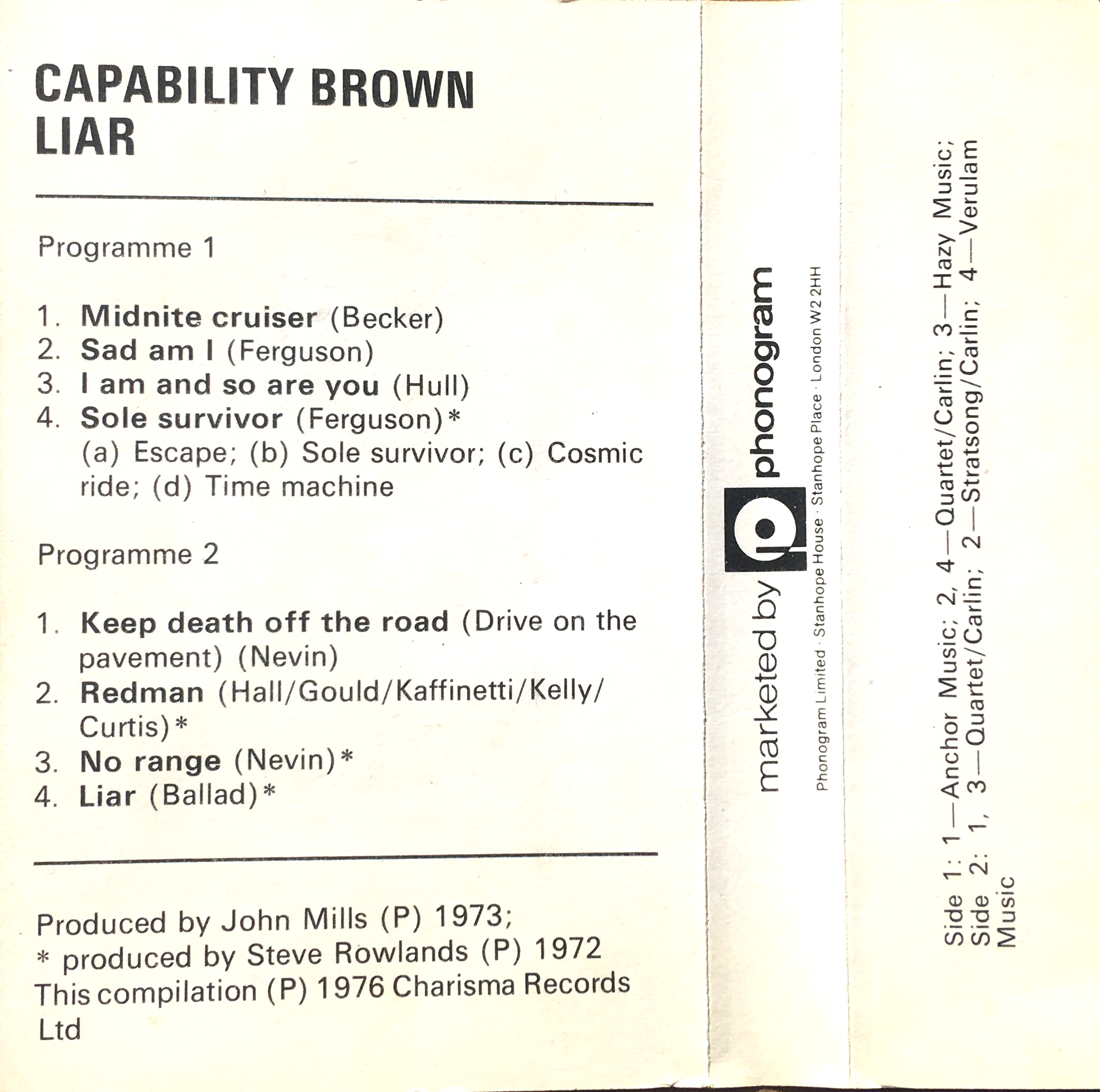 CAPABILITY BROWN
LIAR

Programme 1

1. Midnite cruiser (Becker)
2. Sad am I (Ferguson)
3. I am and so are you (Hull)
4. Sole survivor (Ferguson)*
(a) Escape; (b) Sole survivor; (c) Cosmic ride; (d) Time machine

Programme 2

1. Keep death off the road (Drive on the pavement) (Nevin)
2. Redman (Hall/Gould/Kaffinetti/Kelly/Curtis)*
3. No range (Nevin)*
4. Liar (Ballad)*

Produced by John Mills (P) 1973;
* produced by Steve Rowlands (P) 1972
This compilation (P) 1976 Charisma Records Ltd

marketed by phonogram
Phonogram Limited · Stanhope House · Stanhope Place · London W2 2HH

Side 1: 1—Anchor Music; 2, 4—Quartet/Carlin; 3—Hazy Music;
Side 2: 1, 3—Quartet/Carlin; 2—Stratsong/Carlin; 4—Verulam Music